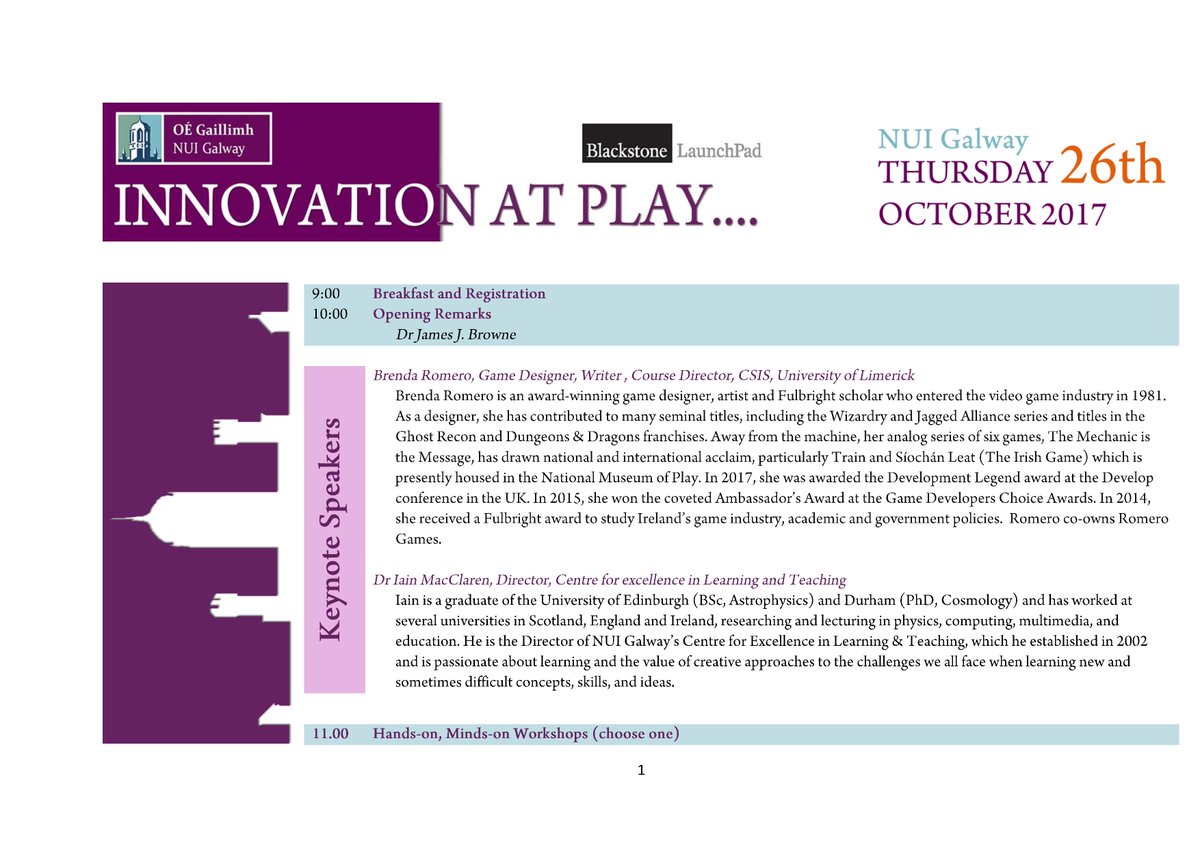 OÉ Gaillimh
NUI Galway

Blackstone LaunchPad

INNOVATION AT PLAY....

NUI Galway
THURSDAY 26th
OCTOBER 2017

9:00 Breakfast and Registration
10:00 Opening Remarks
Dr James J. Browne

Keynote Speakers

Brenda Romero, Game Designer, Writer , Course Director, CSIS, University of Limerick
Brenda Romero is an award-winning game designer, artist and Fulbright scholar who entered the video game industry in 1981. As a designer, she has contributed to many seminal titles, including the Wizardry and Jagged Alliance series and titles in the Ghost Recon and Dungeons & Dragons franchises. Away from the machine, her analog series of six games, The Mechanic is the Message, has drawn national and international acclaim, particularly Train and Síochán Leat (The Irish Game) which is presently housed in the National Museum of Play. In 2017, she was awarded the Development Legend award at the Develop conference in the UK. In 2015, she won the coveted Ambassador's Award at the Game Developers Choice Awards. In 2014, she received a Fulbright award to study Ireland's game industry, academic and government policies. Romero co-owns Romero Games.

Dr Iain MacClaren, Director, Centre for excellence in Learning and Teaching
Iain is a graduate of the University of Edinburgh (BSc, Astrophysics) and Durham (PhD, Cosmology) and has worked at several universities in Scotland, England and Ireland, researching and lecturing in physics, computing, multimedia, and education. He is the Director of NUI Galway's Centre for Excellence in Learning & Teaching, which he established in 2002 and is passionate about learning and the value of creative approaches to the challenges we all face when learning new and sometimes difficult concepts, skills, and ideas.

11.00 Hands-on, Minds-on Workshops (choose one)

1